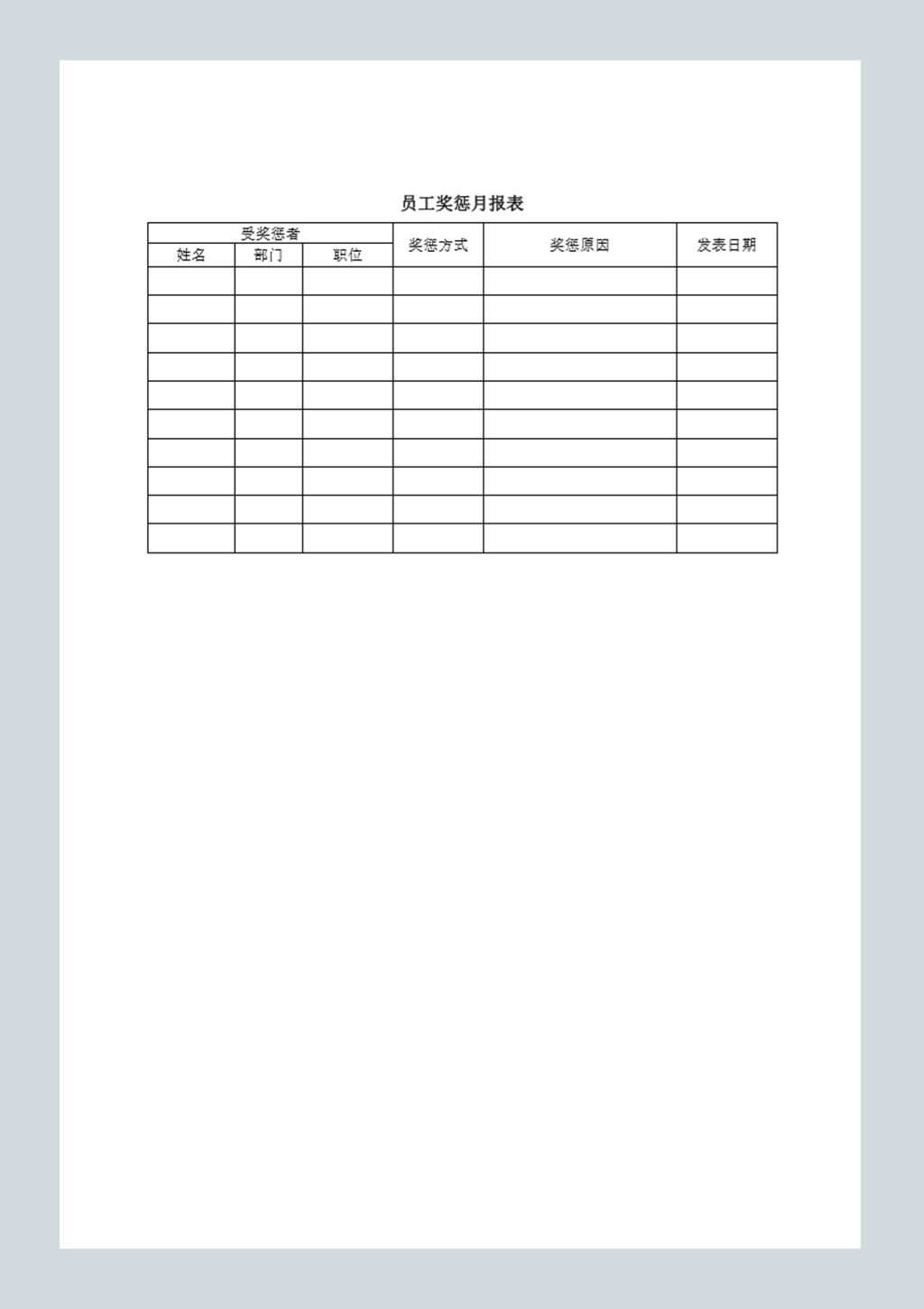 员工奖惩月报表

| 受奖惩者 | | | 奖惩方式 | 奖惩原因 | 发表日期 |
|---|---|---|---|---|---|
| 姓名 | 部门 | 职位 | | | |
| | | | | | |
| | | | | | |
| | | | | | |
| | | | | | |
| | | | | | |
| | | | | | |
| | | | | | |
| | | | | | |
| | | | | | |
| | | | | | |